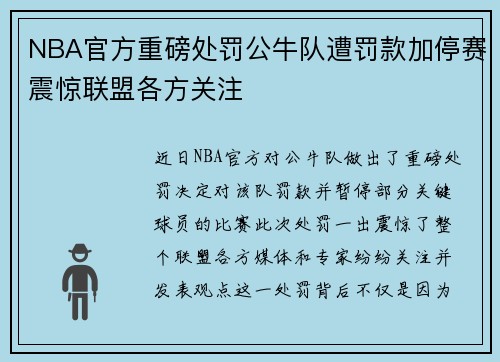 NBA官方重磅处罚公牛队遭罚款加停赛震惊联盟各方关注

近日NBA官方对公牛队做出了重磅处罚决定对该队罚款并暂停部分关键球员的比赛此次处罚一出震惊了整个联盟各方媒体和专家纷纷关注并发表观点这一处罚背后不仅是因为